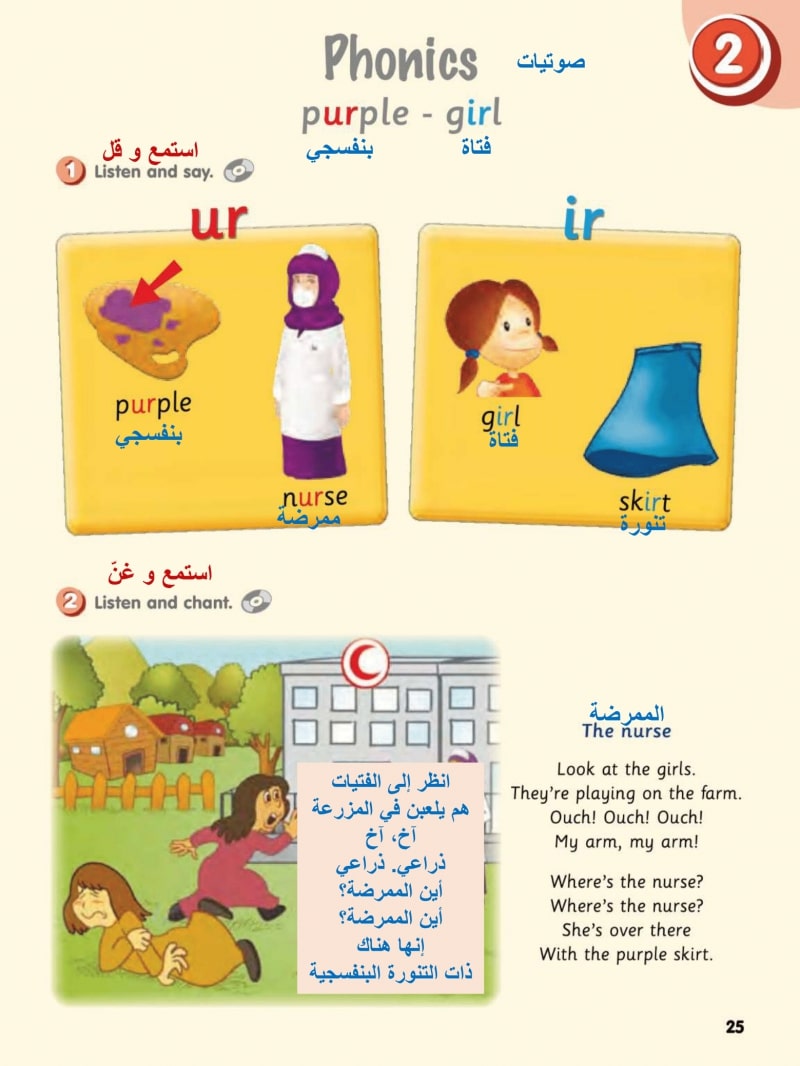 2

Phonics صوتيات

purple - girl
بنفسجي فتاة

استمع و قل
1 Listen and say.

ur

purple
بنفسجي

nurse
ممرضة

ir

girl
فتاة

skirt
تنورة

استمع و غنّ
2 Listen and chant.

انظر إلى الفتيات
هم يلعبن في المزرعة
آخ، آخ
ذراعي. ذراعي
أين الممرضة؟
أين الممرضة؟
إنها هناك
ذات التنورة البنفسجية

الممرضة
The nurse

Look at the girls.
They're playing on the farm.
Ouch! Ouch! Ouch!
My arm, my arm!

Where's the nurse?
Where's the nurse?
She's over there
With the purple skirt.

25